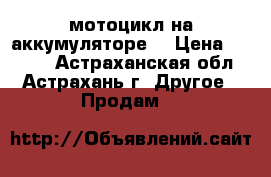 мотоцикл на аккумуляторе Цена Астраханская обл Астрахань г Другое Продам

http://Объявлений.сайт